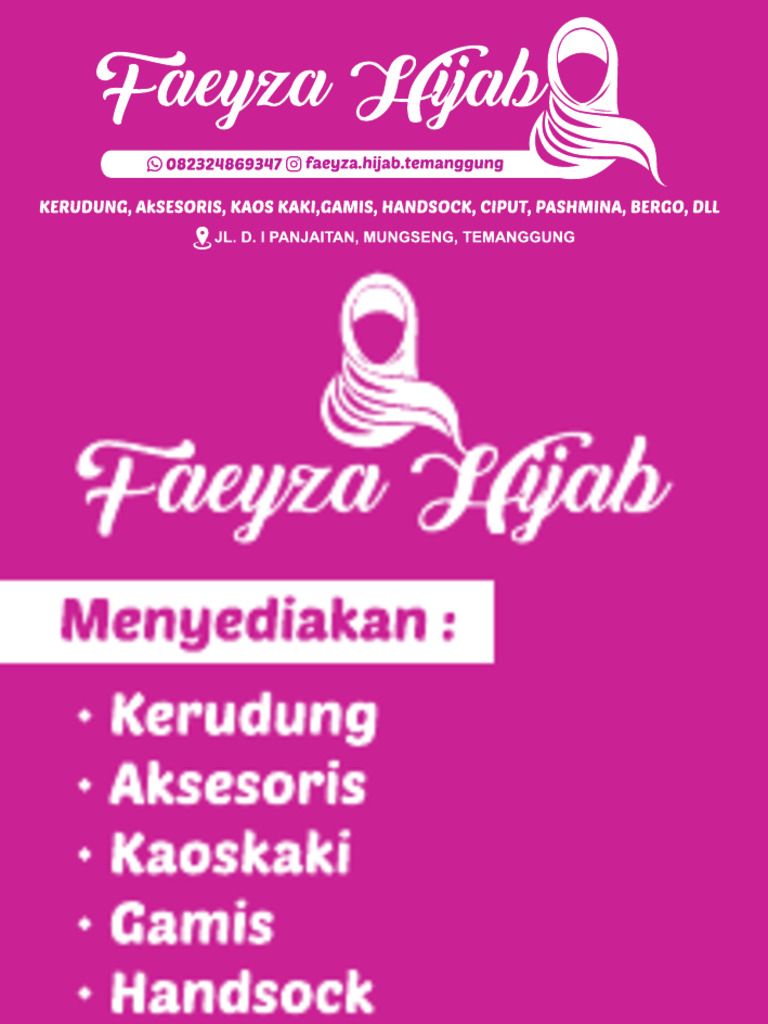 Faeyza Hijab

082324869347 faeyza.hijab.temanggung

KERUDUNG, AkSESORIS, KAOS KAKI,GAMIS, HANDSOCK, CIPUT, PASHMINA, BERGO, DLL

JL. D. I PANJAITAN, MUNGSENG, TEMANGGUNG

Faeyza Hijab

Menyediakan :

• Kerudung
• Aksesoris
• Kaoskaki
• Gamis
• Handsock